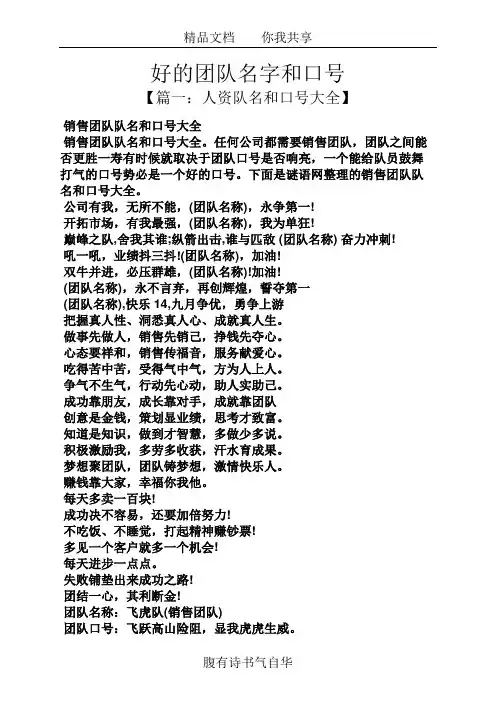 精品文档　　你我共享

好的团队名字和口号

【篇一：人资队名和口号大全】

销售团队队名和口号大全

销售团队队名和口号大全。任何公司都需要销售团队，团队之间能否更胜一寿有时候就取决于团队口号是否响亮，一个能给队员鼓舞打气的口号势必是一个好的口号。下面是谜语网整理的销售团队队名和口号大全。

公司有我，无所不能，(团队名称)，永争第一!
开拓市场，有我最强，(团队名称)，我为单狂!
巅峰之队,舍我其谁;纵箭出击,谁与匹敌 (团队名称) 奋力冲刺!
吼一吼，业绩抖三抖!(团队名称)，加油!
双牛并进，必压群雄，(团队名称)!加油!
(团队名称)，永不言弃，再创辉煌，誓夺第一
(团队名称),快乐 14,九月争优，勇争上游
把握真人性、洞悉真人心、成就真人生。
做事先做人，销售先销己，挣钱先夺心。
心态要祥和，销售传福音，服务献爱心。
吃得苦中苦，受得气中气，方为人上人。
争气不生气，行动先心动，助人实助己。
成功靠朋友，成长靠对手，成就靠团队
创意是金钱，策划显业绩，思考才致富。
知道是知识，做到才智慧，多做少多说。
积极激励我，多劳多收获，汗水育成果。
梦想聚团队，团队铸梦想，激情快乐人。
赚钱靠大家，幸福你我他。
每天多卖一百块!
成功决不容易，还要加倍努力!
不吃饭、不睡觉，打起精神赚钞票!
多见一个客户就多一个机会!
每天进步一点点。
失败铺垫出来成功之路!
团结一心，其利断金!
团队名称：飞虎队(销售团队)
团队口号：飞跃高山险阻，显我虎虎生威。

腹有诗书气自华